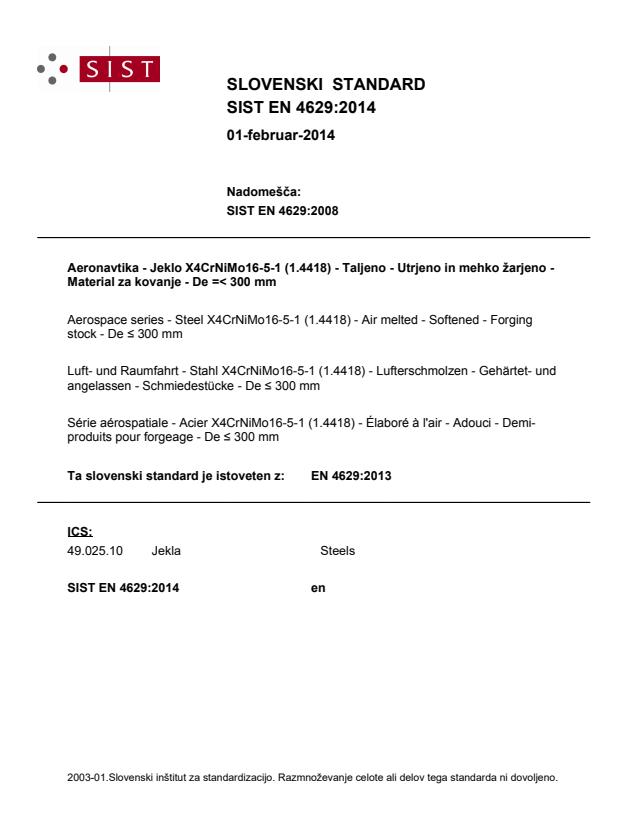 SIST

SLOVENSKI STANDARD
SIST EN 4629:2014

01-februar-2014

Nadomešča:
SIST EN 4629:2008

Aeronavtika - Jeklo X4CrNiMo16-5-1 (1.4418) - Taljeno - Utrjeno in mehko žarjeno - Material za kovanje - De =< 300 mm

Aerospace series - Steel X4CrNiMo16-5-1 (1.4418) - Air melted - Softened - Forging stock - De ≤ 300 mm

Luft- und Raumfahrt - Stahl X4CrNiMo16-5-1 (1.4418) - Lufterschmolzen - Gehärtet- und angelassen - Schmiedestücke - De ≤ 300 mm

Série aérospatiale - Acier X4CrNiMo16-5-1 (1.4418) - Élaboré à l'air - Adouci - Demi-produits pour forgeage - De ≤ 300 mm

Ta slovenski standard je istoveten z: EN 4629:2013

ICS:
49.025.10 Jekla Steels

SIST EN 4629:2014 en

2003-01.Slovenski inštitut za standardizacijo. Razmnoževanje celote ali delov tega standarda ni dovoljeno.